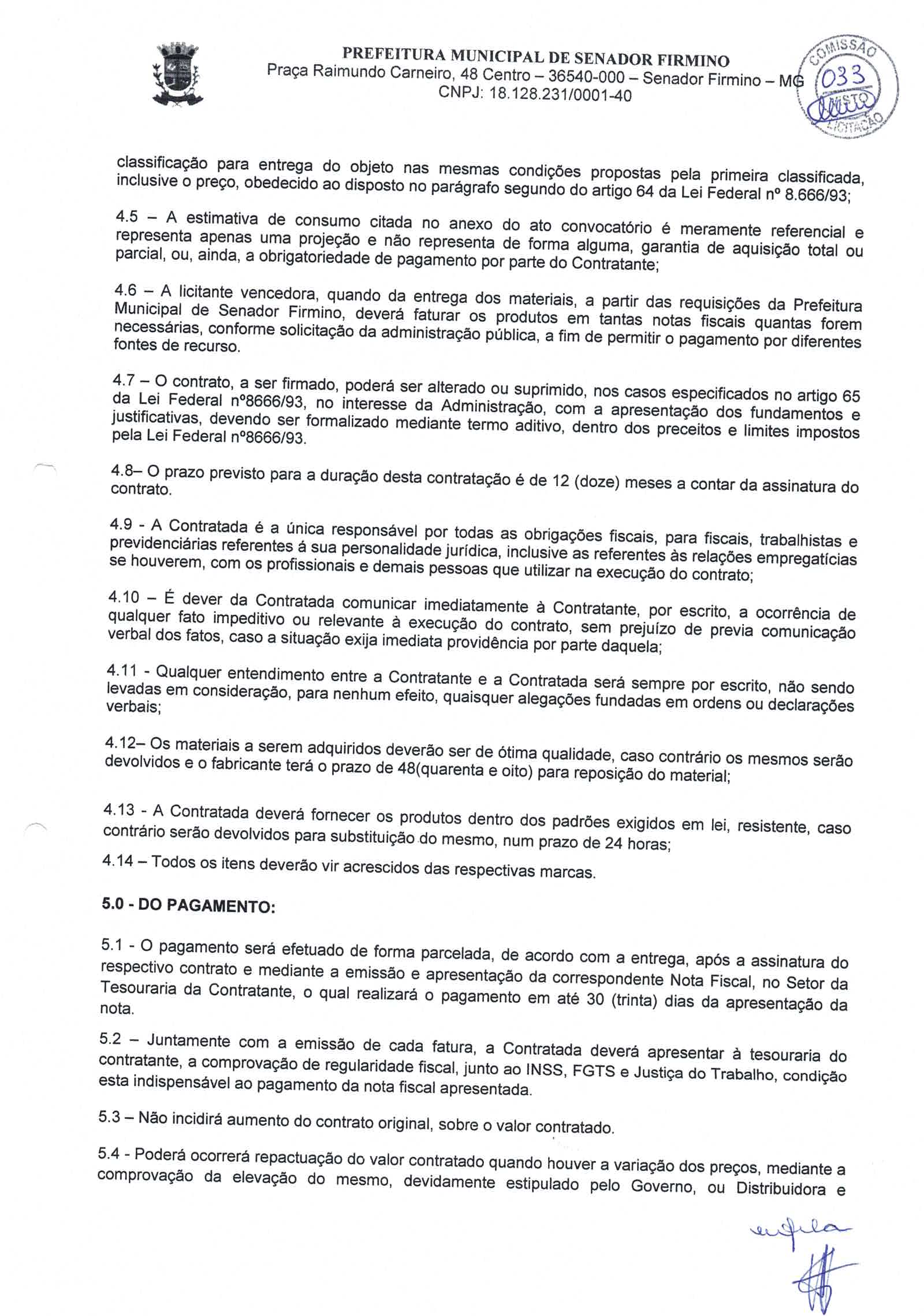 PREFEITURA MUNICIPAL DE SENADOR FIRMINO
Praça Raimundo Carneiro, 48 Centro – 36540-000 – Senador Firmino – MG
CNPJ: 18.128.231/0001-40

COMISSÃO 033 VISTO LICITAÇÃO

classificação para entrega do objeto nas mesmas condições propostas pela primeira classificada, inclusive o preço, obedecido ao disposto no parágrafo segundo do artigo 64 da Lei Federal nº 8.666/93;

4.5 – A estimativa de consumo citada no anexo do ato convocatório é meramente referencial e representa apenas uma projeção e não representa de forma alguma, garantia de aquisição total ou parcial, ou, ainda, a obrigatoriedade de pagamento por parte do Contratante;

4.6 – A licitante vencedora, quando da entrega dos materiais, a partir das requisições da Prefeitura Municipal de Senador Firmino, deverá faturar os produtos em tantas notas fiscais quantas forem necessárias, conforme solicitação da administração pública, a fim de permitir o pagamento por diferentes fontes de recurso.

4.7 – O contrato, a ser firmado, poderá ser alterado ou suprimido, nos casos especificados no artigo 65 da Lei Federal nº8666/93, no interesse da Administração, com a apresentação dos fundamentos e justificativas, devendo ser formalizado mediante termo aditivo, dentro dos preceitos e limites impostos pela Lei Federal nº8666/93.

4.8– O prazo previsto para a duração desta contratação é de 12 (doze) meses a contar da assinatura do contrato.

4.9 - A Contratada é a única responsável por todas as obrigações fiscais, para fiscais, trabalhistas e previdenciárias referentes á sua personalidade jurídica, inclusive as referentes às relações empregatícias se houverem, com os profissionais e demais pessoas que utilizar na execução do contrato;

4.10 – É dever da Contratada comunicar imediatamente à Contratante, por escrito, a ocorrência de qualquer fato impeditivo ou relevante à execução do contrato, sem prejuízo de previa comunicação verbal dos fatos, caso a situação exija imediata providência por parte daquela;

4.11 - Qualquer entendimento entre a Contratante e a Contratada será sempre por escrito, não sendo levadas em consideração, para nenhum efeito, quaisquer alegações fundadas em ordens ou declarações verbais;

4.12– Os materiais a serem adquiridos deverão ser de ótima qualidade, caso contrário os mesmos serão devolvidos e o fabricante terá o prazo de 48(quarenta e oito) para reposição do material;

4.13 - A Contratada deverá fornecer os produtos dentro dos padrões exigidos em lei, resistente, caso contrário serão devolvidos para substituição do mesmo, num prazo de 24 horas;

4.14 – Todos os itens deverão vir acrescidos das respectivas marcas.

5.0 - DO PAGAMENTO:

5.1 - O pagamento será efetuado de forma parcelada, de acordo com a entrega, após a assinatura do respectivo contrato e mediante a emissão e apresentação da correspondente Nota Fiscal, no Setor da Tesouraria da Contratante, o qual realizará o pagamento em até 30 (trinta) dias da apresentação da nota.

5.2 – Juntamente com a emissão de cada fatura, a Contratada deverá apresentar à tesouraria do contratante, a comprovação de regularidade fiscal, junto ao INSS, FGTS e Justiça do Trabalho, condição esta indispensável ao pagamento da nota fiscal apresentada.

5.3 – Não incidirá aumento do contrato original, sobre o valor contratado.

5.4 - Poderá ocorrerá repactuação do valor contratado quando houver a variação dos preços, mediante a comprovação da elevação do mesmo, devidamente estipulado pelo Governo, ou Distribuidora e